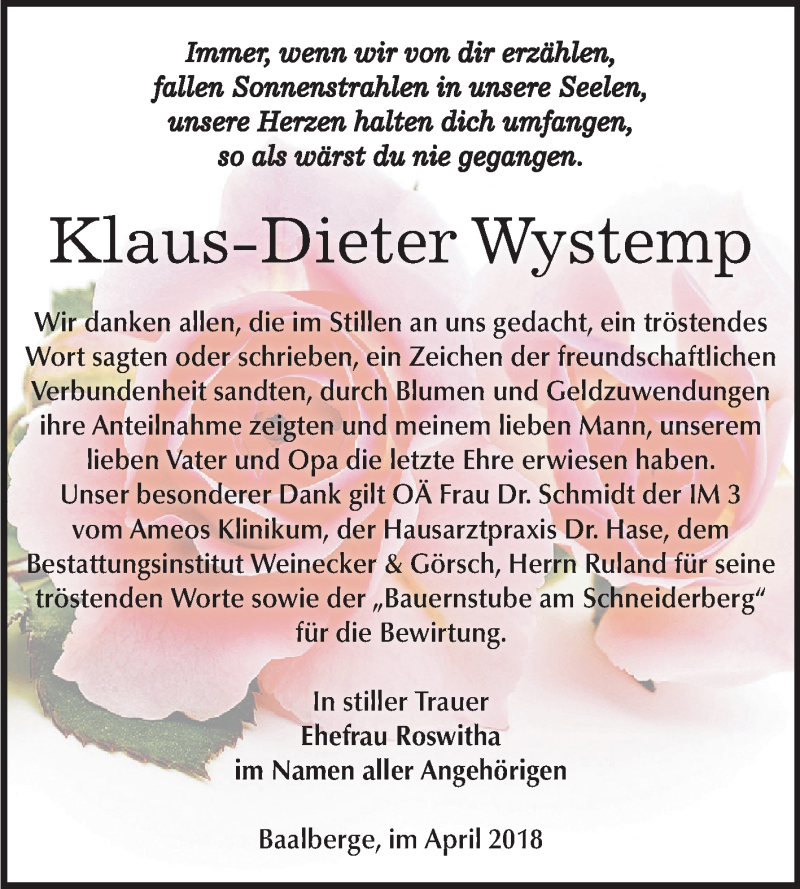 Immer, wenn wir von dir erzählen,
fallen Sonnenstrahlen in unsere Seelen,
unsere Herzen halten dich umfangen,
so als wärst du nie gegangen.

Klaus-Dieter Wystemp

Wir danken allen, die im Stillen an uns gedacht, ein tröstendes Wort sagten oder schrieben, ein Zeichen der freundschaftlichen Verbundenheit sandten, durch Blumen und Geldzuwendungen ihre Anteilnahme zeigten und meinem lieben Mann, unserem lieben Vater und Opa die letzte Ehre erwiesen haben. Unser besonderer Dank gilt OÄ Frau Dr. Schmidt der IM 3 vom Ameos Klinikum, der Hausarztpraxis Dr. Hase, dem Bestattungsinstitut Weinecker & Görsch, Herrn Ruland für seine tröstenden Worte sowie der „Bauernstube am Schneiderberg“ für die Bewirtung.

In stiller Trauer
Ehefrau Roswitha
im Namen aller Angehörigen

Baalberge, im April 2018